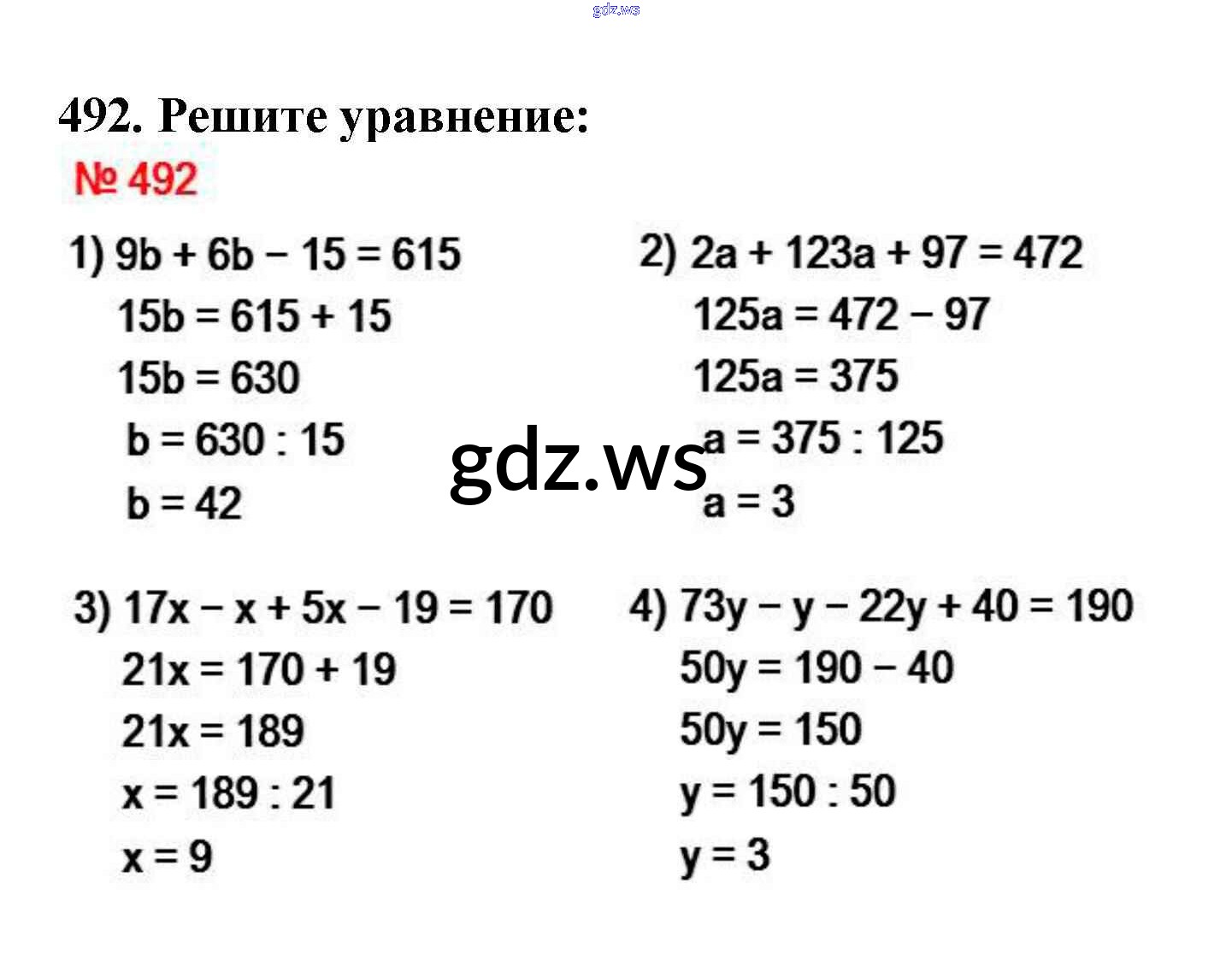 gdz.ws

492. Решите уравнение:

№ 492

1) $9b + 6b - 15 = 615$
$15b = 615 + 15$
$15b = 630$
$b = 630 : 15$
$b = 42$

2) $2a + 123a + 97 = 472$
$125a = 472 - 97$
$125a = 375$
$a = 375 : 125$
$a = 3$

gdz.ws

3) $17x - x + 5x - 19 = 170$
$21x = 170 + 19$
$21x = 189$
$x = 189 : 21$
$x = 9$

4) $73y - y - 22y + 40 = 190$
$50y = 190 - 40$
$50y = 150$
$y = 150 : 50$
$y = 3$